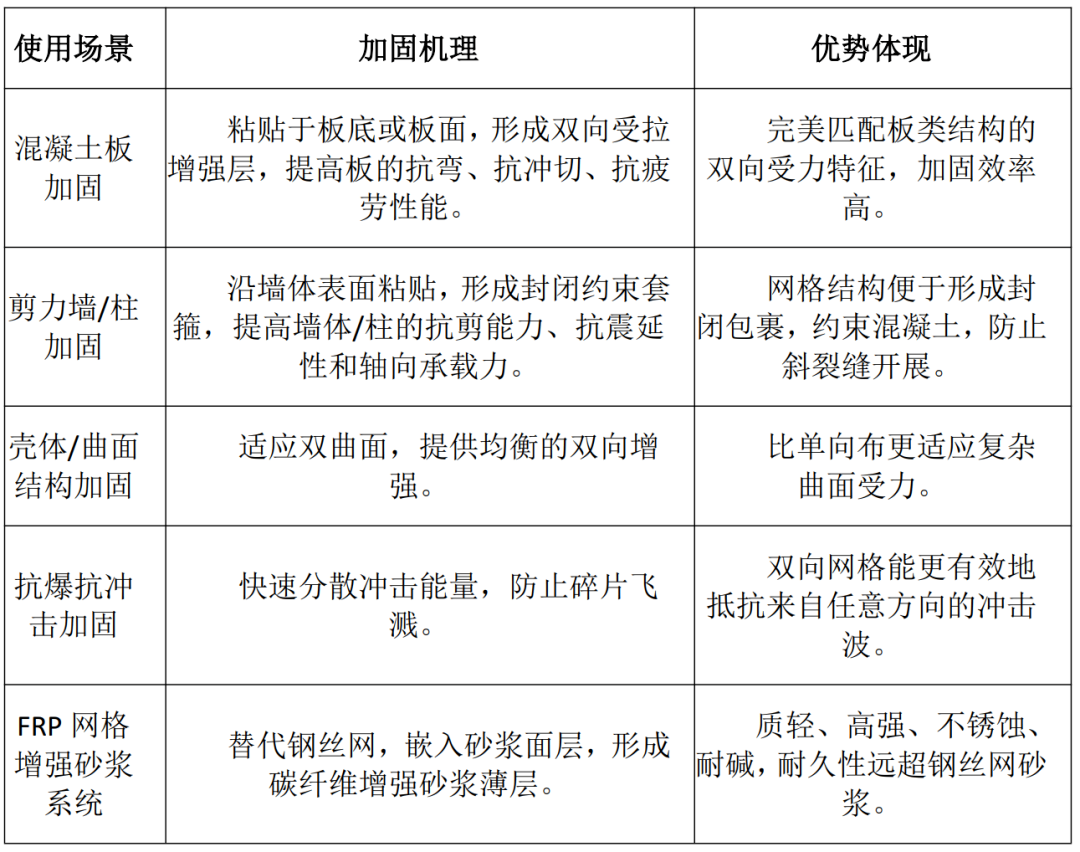 | 使用场景 | 加固机理 | 优势体现 |
|---|---|---|
| 混凝土板加固 | 粘贴于板底或板面，形成双向受拉增强层，提高板的抗弯、抗冲切、抗疲劳性能。 | 完美匹配板类结构的双向受力特征，加固效率高。 |
| 剪力墙/柱加固 | 沿墙体表面粘贴，形成封闭约束套箍，提高墙体/柱的抗剪能力、抗震延性和轴向承载力。 | 网格结构便于形成封闭包裹，约束混凝土，防止斜裂缝开展。 |
| 壳体/曲面结构加固 | 适应双曲面，提供均衡的双向增强。 | 比单向布更适应复杂曲面受力。 |
| 抗爆抗冲击加固 | 快速分散冲击能量，防止碎片飞溅。 | 双向网格能更有效地抵抗来自任意方向的冲击波。 |
| FRP 网格增强砂浆系统 | 替代钢丝网，嵌入砂浆面层，形成碳纤维增强砂浆薄层。 | 质轻、高强、不锈蚀、耐碱，耐久性远超钢丝网砂浆。 |